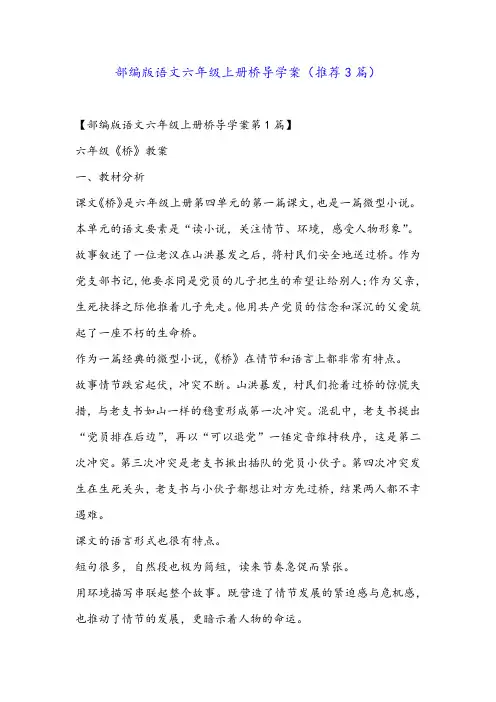 部编版语文六年级上册桥导学案（推荐3篇）

【部编版语文六年级上册桥导学案第1篇】

六年级《桥》教案

一、教材分析

课文《桥》是六年级上册第四单元的第一篇课文，也是一篇微型小说。本单元的语文要素是“读小说，关注情节、环境，感受人物形象”。故事叙述了一位老汉在山洪暴发之后，将村民们安全地送过桥。作为党支部书记，他要求同是党员的儿子把生的希望让给别人；作为父亲，生死抉择之际他推着儿子先走。他用共产党员的信念和深沉的父爱筑起了一座不朽的生命桥。

作为一篇经典的微型小说，《桥》在情节和语言上都非常有特点。

故事情节跌宕起伏，冲突不断。山洪暴发，村民们抢着过桥的惊慌失措，与老支书如山一样的稳重形成第一次冲突。混乱中，老支书提出“党员排在后边”，再以“可以退党”一锤定音维持秩序，这是第二次冲突。第三次冲突是老支书揪出插队的党员小伙子。第四次冲突发生在生死关头，老支书与小伙子都想让对方先过桥，结果两人都不幸遇难。

课文的语言形式也很有特点。

短句很多，自然段也极为简短，读来节奏急促而紧张。

用环境描写串联起整个故事。既营造了情节发展的紧迫感与危机感，也推动了情节的发展，更暗示着人物的命运。